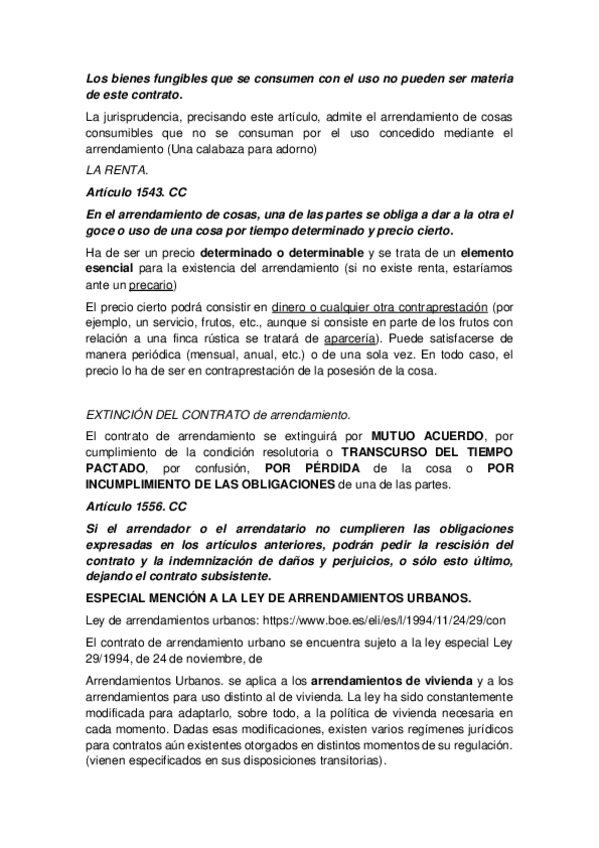 Los bienes fungibles que se consumen con el uso no pueden ser materia de este contrato.

La jurisprudencia, precisando este artículo, admite el arrendamiento de cosas consumibles que no se consuman por el uso concedido mediante el arrendamiento (Una calabaza para adorno)

LA RENTA.

Artículo 1543. CC

En el arrendamiento de cosas, una de las partes se obliga a dar a la otra el goce o uso de una cosa por tiempo determinado y precio cierto.

Ha de ser un precio determinado o determinable y se trata de un elemento esencial para la existencia del arrendamiento (si no existe renta, estaríamos ante un precario)

El precio cierto podrá consistir en dinero o cualquier otra contraprestación (por ejemplo, un servicio, frutos, etc., aunque si consiste en parte de los frutos con relación a una finca rústica se tratará de aparcería). Puede satisfacerse de manera periódica (mensual, anual, etc.) o de una sola vez. En todo caso, el precio lo ha de ser en contraprestación de la posesión de la cosa.

EXTINCIÓN DEL CONTRATO de arrendamiento.

El contrato de arrendamiento se extinguirá por MUTUO ACUERDO, por cumplimiento de la condición resolutoria o TRANSCURSO DEL TIEMPO PACTADO, por confusión, POR PÉRDIDA de la cosa o POR INCUMPLIMIENTO DE LAS OBLIGACIONES de una de las partes.

Artículo 1556. CC

Si el arrendador o el arrendatario no cumplieren las obligaciones expresadas en los artículos anteriores, podrán pedir la rescisión del contrato y la indemnización de daños y perjuicios, o sólo esto último, dejando el contrato subsistente.

ESPECIAL MENCIÓN A LA LEY DE ARRENDAMIENTOS URBANOS.

Ley de arrendamientos urbanos: https://www.boe.es/eli/es/l/1994/11/24/29/con

El contrato de arrendamiento urbano se encuentra sujeto a la ley especial Ley 29/1994, de 24 de noviembre, de

Arrendamientos Urbanos. se aplica a los arrendamientos de vivienda y a los arrendamientos para uso distinto al de vivienda. La ley ha sido constantemente modificada para adaptarlo, sobre todo, a la política de vivienda necesaria en cada momento. Dadas esas modificaciones, existen varios regímenes jurídicos para contratos aún existentes otorgados en distintos momentos de su regulación. (vienen especificados en sus disposiciones transitorias).